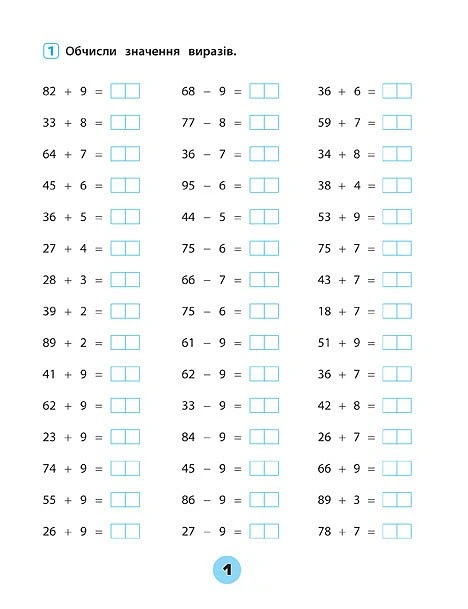 1 Обчисли значення виразів.

$82 + 9 =$
$33 + 8 =$
$64 + 7 =$
$45 + 6 =$
$36 + 5 =$
$27 + 4 =$
$28 + 3 =$
$39 + 2 =$
$89 + 2 =$
$41 + 9 =$
$62 + 9 =$
$23 + 9 =$
$74 + 9 =$
$55 + 9 =$
$26 + 9 =$

$68 - 9 =$
$77 - 8 =$
$36 - 7 =$
$95 - 6 =$
$44 - 5 =$
$75 - 6 =$
$66 - 7 =$
$75 - 6 =$
$61 - 9 =$
$62 - 9 =$
$33 - 9 =$
$84 - 9 =$
$45 - 9 =$
$86 - 9 =$
$27 - 9 =$

$36 + 6 =$
$59 + 7 =$
$34 + 8 =$
$38 + 4 =$
$53 + 9 =$
$75 + 7 =$
$43 + 7 =$
$18 + 7 =$
$51 + 9 =$
$36 + 7 =$
$42 + 8 =$
$26 + 7 =$
$66 + 9 =$
$89 + 3 =$
$78 + 7 =$

1